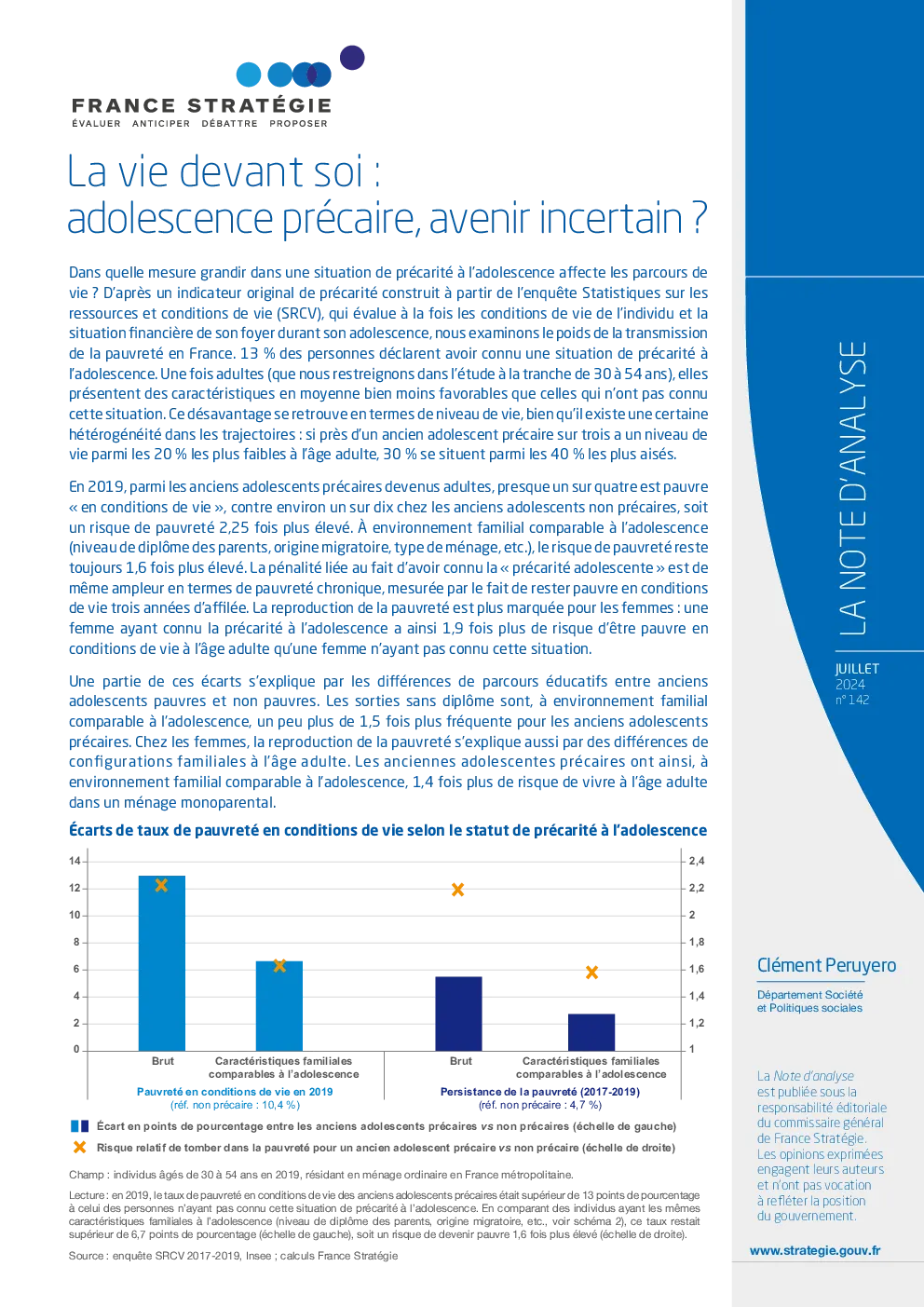 FRANCE STRATÉGIE
ÉVALUER ANTICIPER DÉBATTRE PROPOSER

La vie devant soi : adolescence précaire, avenir incertain ?

Dans quelle mesure grandir dans une situation de précarité à l'adolescence affecte les parcours de vie ? D'après un indicateur original de précarité construit à partir de l'enquête Statistiques sur les ressources et conditions de vie (SRCV), qui évalue à la fois les conditions de vie de l'individu et la situation financière de son foyer durant son adolescence, nous examinons le poids de la transmission de la pauvreté en France. 13 % des personnes déclarent avoir connu une situation de précarité à l'adolescence. Une fois adultes (que nous restreignons dans l'étude à la tranche de 30 à 54 ans), elles présentent des caractéristiques en moyenne bien moins favorables que celles qui n'ont pas connu cette situation. Ce désavantage se retrouve en termes de niveau de vie, bien qu'il existe une certaine hétérogénéité dans les trajectoires : si près d'un ancien adolescent précaire sur trois a un niveau de vie parmi les 20 % les plus faibles à l'âge adulte, 30 % se situent parmi les 40 % les plus aisés.

En 2019, parmi les anciens adolescents précaires devenus adultes, presque un sur quatre est pauvre « en conditions de vie », contre environ un sur dix chez les anciens adolescents non précaires, soit un risque de pauvreté 2,25 fois plus élevé. À environnement familial comparable à l'adolescence (niveau de diplôme des parents, origine migratoire, type de ménage, etc.), le risque de pauvreté reste toujours 1,6 fois plus élevé. La pénalité liée au fait d'avoir connu la « précarité adolescente » est de même ampleur en termes de pauvreté chronique, mesurée par le fait de rester pauvre en conditions de vie trois années d'affilée. La reproduction de la pauvreté est plus marquée pour les femmes : une femme ayant connu la précarité à l'adolescence a ainsi 1,9 fois plus de risque d'être pauvre en conditions de vie à l'âge adulte qu'une femme n'ayant pas connu cette situation.

Une partie de ces écarts s'explique par les différences de parcours éducatifs entre anciens adolescents pauvres et non pauvres. Les sorties sans diplôme sont, à environnement familial comparable à l'adolescence, un peu plus de 1,5 fois plus fréquente pour les anciens adolescents précaires. Chez les femmes, la reproduction de la pauvreté s'explique aussi par des différences de configurations familiales à l'âge adulte. Les anciennes adolescentes précaires ont ainsi, à environnement familial comparable à l'adolescence, 1,4 fois plus de risque de vivre à l'âge adulte dans un ménage monoparental.

Écarts de taux de pauvreté en conditions de vie selon le statut de précarité à l'adolescence

14
12
10
8
6
4
2
0

2,4
2,2
2
1,8
1,6
1,4
1,2
1

Brut
Caractéristiques familiales comparables à l'adolescence
Pauvreté en conditions de vie en 2019
(réf. non précaire : 10,4 %)

Brut
Caractéristiques familiales comparables à l'adolescence
Persistance de la pauvreté (2017-2019)
(réf. non précaire : 4,7 %)

Écart en points de pourcentage entre les anciens adolescents précaires vs non précaires (échelle de gauche)
Risque relatif de tomber dans la pauvreté pour un ancien adolescent précaire vs non précaire (échelle de droite)

Champ : individus âgés de 30 à 54 ans en 2019, résidant en ménage ordinaire en France métropolitaine.

Lecture : en 2019, le taux de pauvreté en conditions de vie des anciens adolescents précaires était supérieur de 13 points de pourcentage à celui des personnes n'ayant pas connu cette situation de précarité à l'adolescence. En comparant des individus ayant les mêmes caractéristiques familiales à l'adolescence (niveau de diplôme des parents, origine migratoire, etc., voir schéma 2), ce taux restait supérieur de 6,7 points de pourcentage (échelle de gauche), soit un risque de devenir pauvre 1,6 fois plus élevé (échelle de droite).

Source : enquête SRCV 2017-2019, Insee ; calculs France Stratégie

LA NOTE D'ANALYSE
JUILLET
2024
n° 142

Clément Peruyero
Département Société et Politiques sociales

La Note d'analyse est publiée sous la responsabilité éditoriale du commissaire général de France Stratégie. Les opinions exprimées engagent leurs auteurs et n'ont pas vocation à refléter la position du gouvernement.

www.strategie.gouv.fr